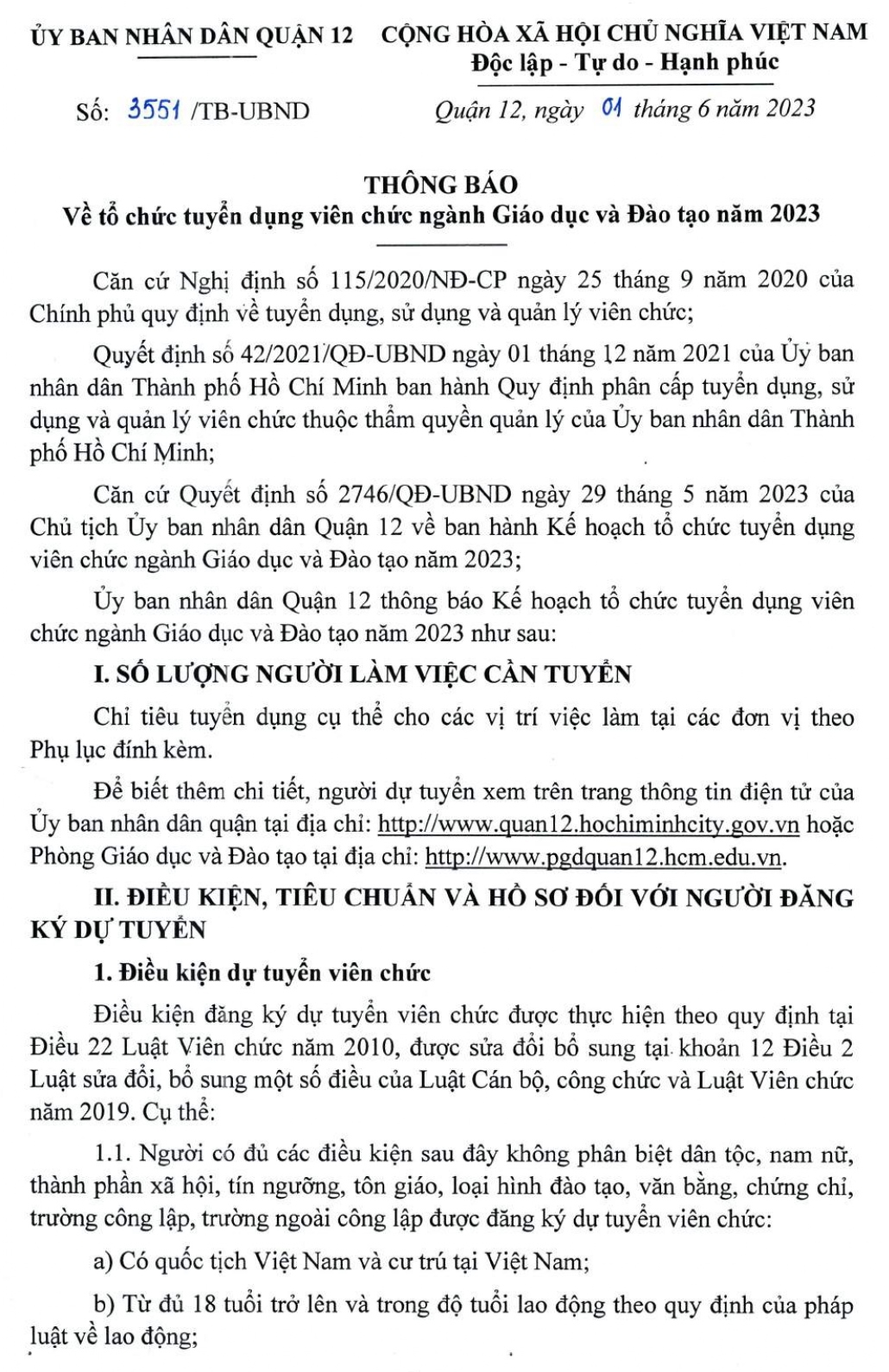 ỦY BAN NHÂN DÂN QUẬN 12

Số: 3551 /TB-UBND

CỘNG HÒA XÃ HỘI CHỦ NGHĨA VIỆT NAM
Độc lập - Tự do - Hạnh phúc

Quận 12, ngày 01 tháng 6 năm 2023

THÔNG BÁO
Về tổ chức tuyển dụng viên chức ngành Giáo dục và Đào tạo năm 2023

Căn cứ Nghị định số 115/2020/NĐ-CP ngày 25 tháng 9 năm 2020 của Chính phủ quy định về tuyển dụng, sử dụng và quản lý viên chức;

Quyết định số 42/2021/QĐ-UBND ngày 01 tháng 12 năm 2021 của Ủy ban nhân dân Thành phố Hồ Chí Minh ban hành Quy định phân cấp tuyển dụng, sử dụng và quản lý viên chức thuộc thẩm quyền quản lý của Ủy ban nhân dân Thành phố Hồ Chí Minh;

Căn cứ Quyết định số 2746/QĐ-UBND ngày 29 tháng 5 năm 2023 của Chủ tịch Ủy ban nhân dân Quận 12 về ban hành Kế hoạch tổ chức tuyển dụng viên chức ngành Giáo dục và Đào tạo năm 2023;

Ủy ban nhân dân Quận 12 thông báo Kế hoạch tổ chức tuyển dụng viên chức ngành Giáo dục và Đào tạo năm 2023 như sau:

I. SỐ LƯỢNG NGƯỜI LÀM VIỆC CẦN TUYỂN

Chỉ tiêu tuyển dụng cụ thể cho các vị trí việc làm tại các đơn vị theo Phụ lục đính kèm.

Để biết thêm chi tiết, người dự tuyển xem trên trang thông tin điện tử của Ủy ban nhân dân quận tại địa chỉ: http://www.quan12.hochiminhcity.gov.vn hoặc Phòng Giáo dục và Đào tạo tại địa chỉ: http://www.pgdquan12.hcm.edu.vn.

II. ĐIỀU KIỆN, TIÊU CHUẨN VÀ HỒ SƠ ĐỐI VỚI NGƯỜI ĐĂNG KÝ DỰ TUYỂN

1. Điều kiện dự tuyển viên chức

Điều kiện đăng ký dự tuyển viên chức được thực hiện theo quy định tại Điều 22 Luật Viên chức năm 2010, được sửa đổi bổ sung tại khoản 12 Điều 2 Luật sửa đổi, bổ sung một số điều của Luật Cán bộ, công chức và Luật Viên chức năm 2019. Cụ thể:

1.1. Người có đủ các điều kiện sau đây không phân biệt dân tộc, nam nữ, thành phần xã hội, tín ngưỡng, tôn giáo, loại hình đào tạo, văn bằng, chứng chỉ, trường công lập, trường ngoài công lập được đăng ký dự tuyển viên chức:

a) Có quốc tịch Việt Nam và cư trú tại Việt Nam;

b) Từ đủ 18 tuổi trở lên và trong độ tuổi lao động theo quy định của pháp luật về lao động;